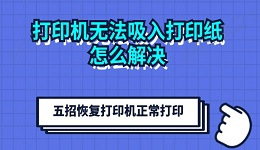 打印机无法吸入打印纸
怎么解决

五招恢复打印机正常打印